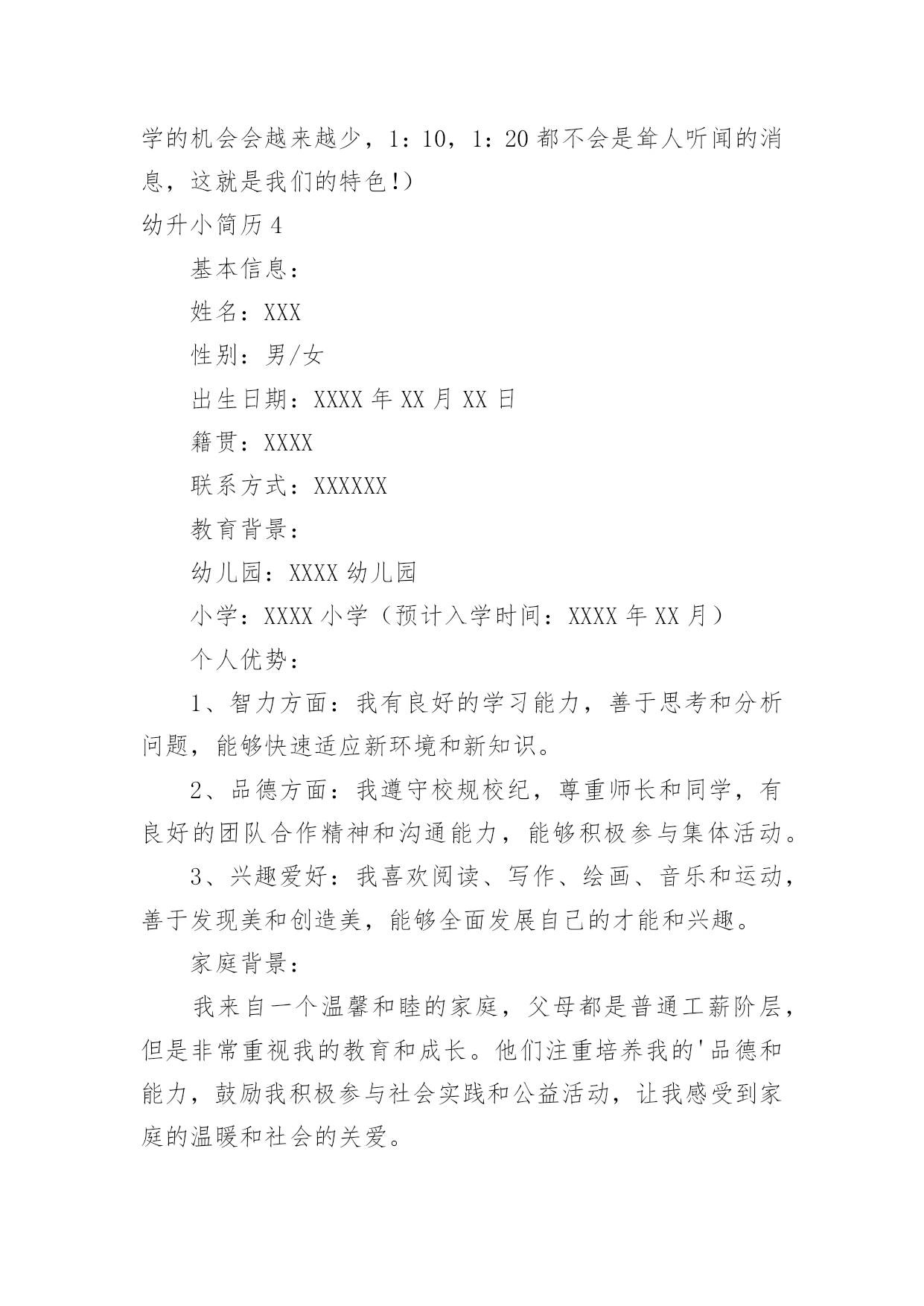 学的机会会越来越少，1：10，1：20 都不会是耸人听闻的消息，这就是我们的特色!）

幼升小简历 4

基本信息：

姓名：XXX

性别：男/女

出生日期：XXXX 年 XX 月 XX 日

籍贯：XXXX

联系方式：XXXXXX

教育背景：

幼儿园：XXXX 幼儿园

小学：XXXX 小学（预计入学时间：XXXX 年 XX 月）

个人优势：

1、智力方面：我有良好的学习能力，善于思考和分析问题，能够快速适应新环境和新知识。

2、品德方面：我遵守校规校纪，尊重师长和同学，有良好的团队合作精神和沟通能力，能够积极参与集体活动。

3、兴趣爱好：我喜欢阅读、写作、绘画、音乐和运动，善于发现美和创造美，能够全面发展自己的才能和兴趣。

家庭背景：

我来自一个温馨和睦的家庭，父母都是普通工薪阶层，但是非常重视我的教育和成长。他们注重培养我的'品德和能力，鼓励我积极参与社会实践和公益活动，让我感受到家庭的温暖和社会的关爱。